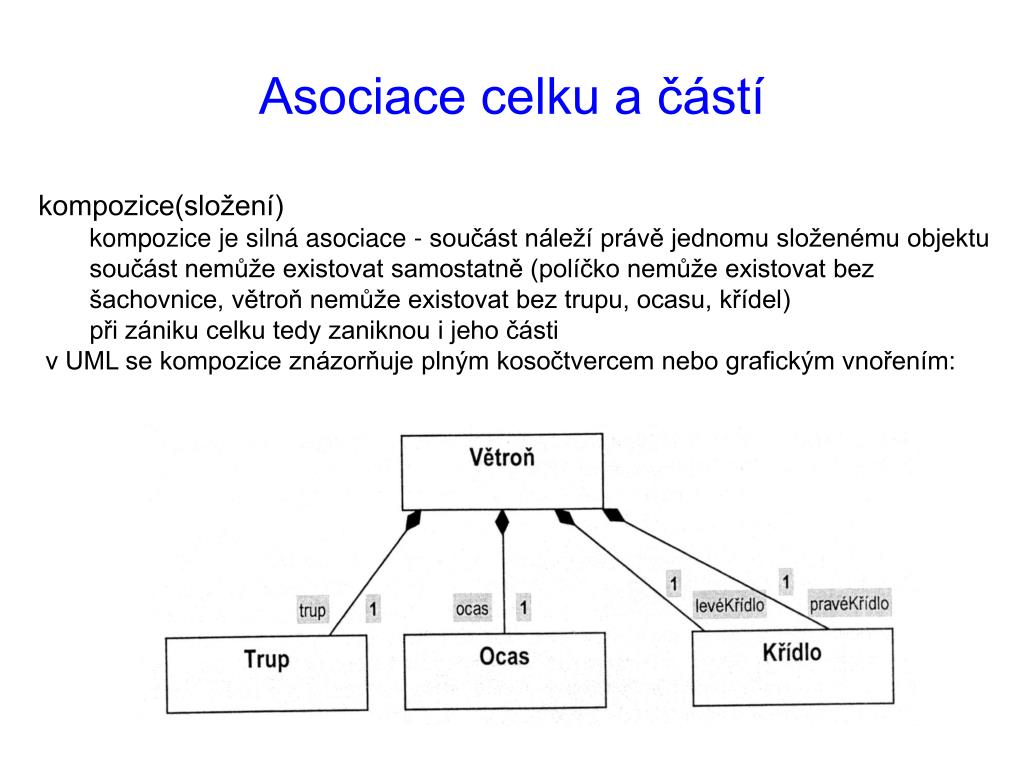 Asociace celku a částí

kompozice(složení)

kompozice je silná asociace - součást náleží právě jednomu složenému objektu

součást nemůže existovat samostatně (políčko nemůže existovat bez šachovnice, větroň nemůže existovat bez trupu, ocasu, křídel)

při zániku celku tedy zaniknou i jeho části

v UML se kompozice znázorňuje plným kosočtvercem nebo grafickým vnořením:

Větroň

trup
1
ocas
1
1
levéKřídlo
1
pravéKřídlo

Trup
Ocas
Křídlo